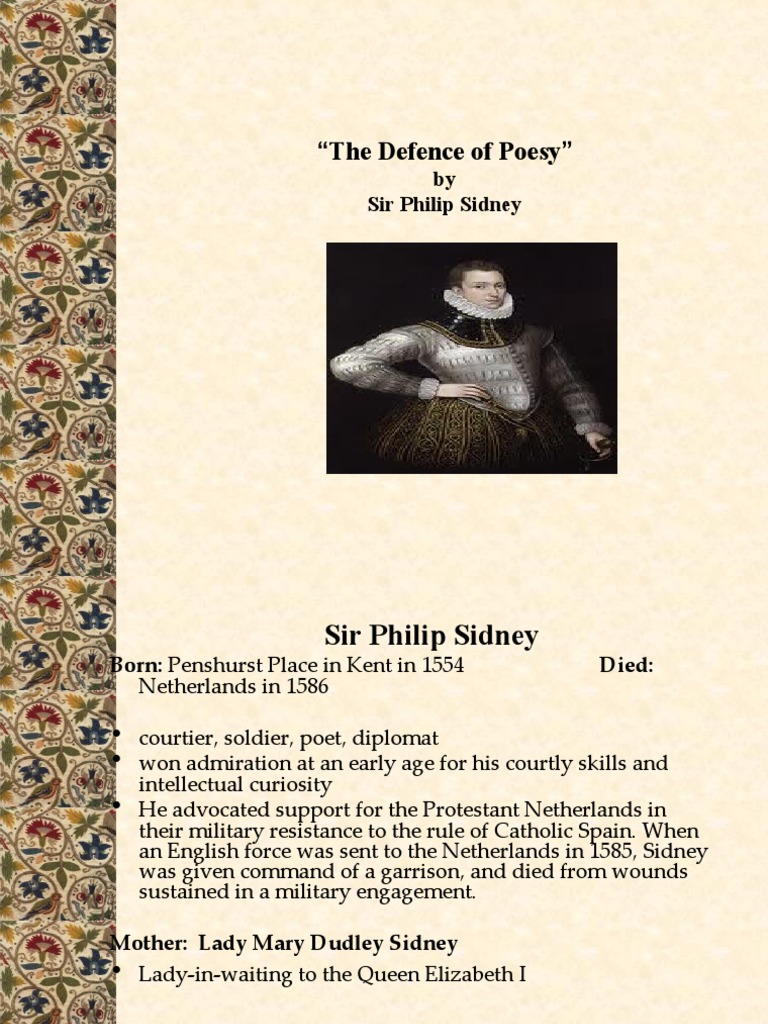 "The Defence of Poesy"
by
Sir Philip Sidney

Sir Philip Sidney

Born: Penshurst Place in Kent in 1554 Died: Netherlands in 1586

• courtier, soldier, poet, diplomat
• won admiration at an early age for his courtly skills and intellectual curiosity
• He advocated support for the Protestant Netherlands in their military resistance to the rule of Catholic Spain. When an English force was sent to the Netherlands in 1585, Sidney was given command of a garrison, and died from wounds sustained in a military engagement.

Mother: Lady Mary Dudley Sidney

• Lady-in-waiting to the Queen Elizabeth I